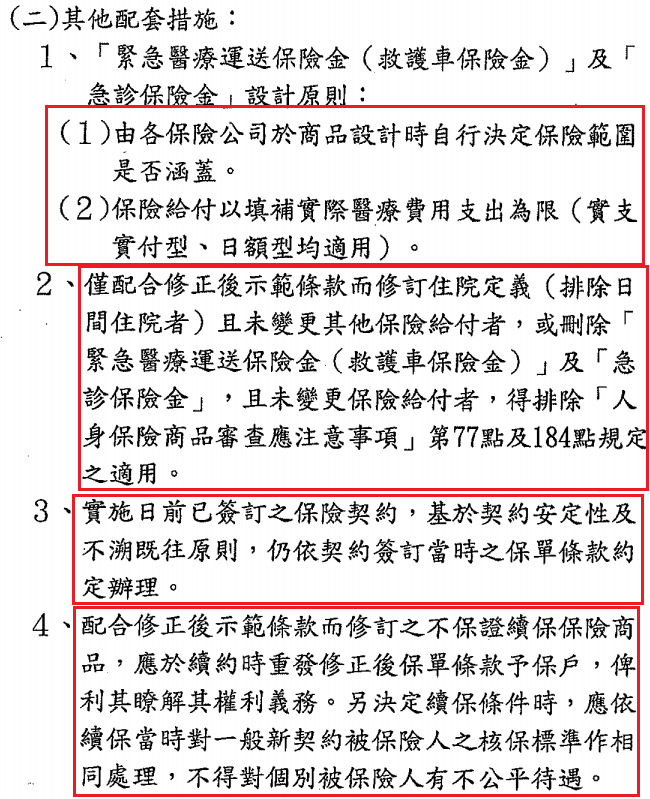 (二)其他配套措施：

1、「緊急醫療運送保險金（救護車保險金）」及「急診保險金」設計原則：

(1)由各保險公司於商品設計時自行決定保險範圍是否涵蓋。

(2)保險給付以填補實際醫療費用支出為限（實支實付型、日額型均適用）。

2、僅配合修正後示範條款而修訂住院定義（排除日間住院者）且未變更其他保險給付者，或刪除「緊急醫療運送保險金（救護車保險金）」及「急診保險金」，且未變更保險給付者，得排除「人身保險商品審查應注意事項」第77點及184點規定之適用。

3、實施日前已簽訂之保險契約，基於契約安定性及不溯既往原則，仍依契約簽訂當時之保單條款約定辦理。

4、配合修正後示範條款而修訂之不保證續保保險商品，應於續約時重發修正後保單條款予保戶，俾利其瞭解其權利義務。另決定續保條件時，應依續保當時對一般新契約被保險人之核保標準作相同處理，不得對個別被保險人有不公平待遇。